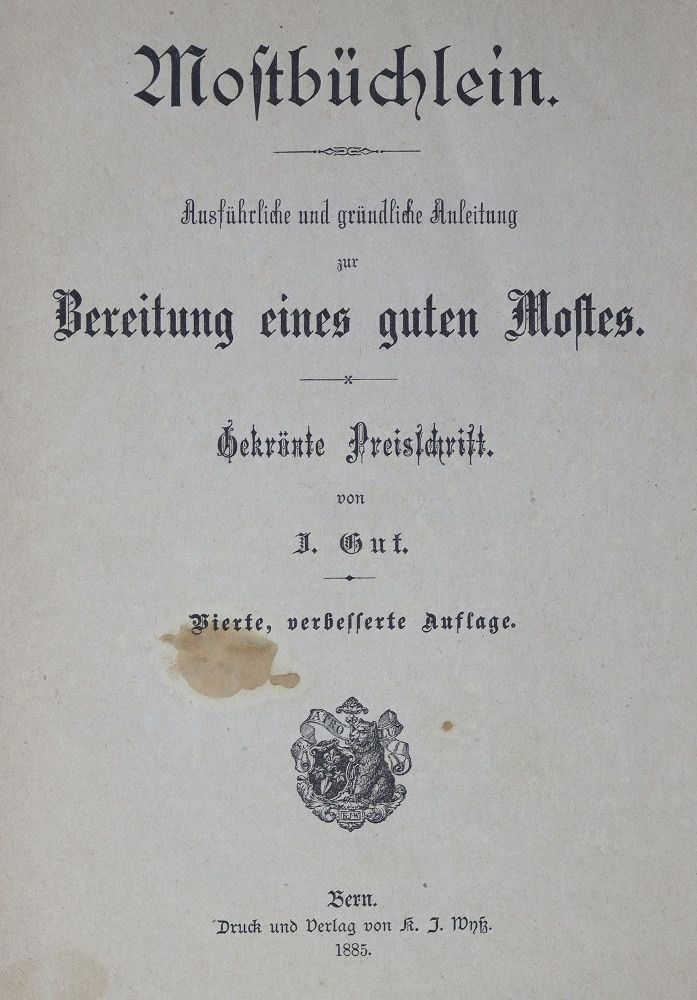 Mostbüchlein.

Ausführliche und gründliche Anleitung

zur

Bereitung eines guten Mostes.

Gekrönte Preisschrift.

von

J. Gut.

Vierte, verbesserte Auflage.

Bern.

Druck und Verlag von K. J. Wyß.

1885.